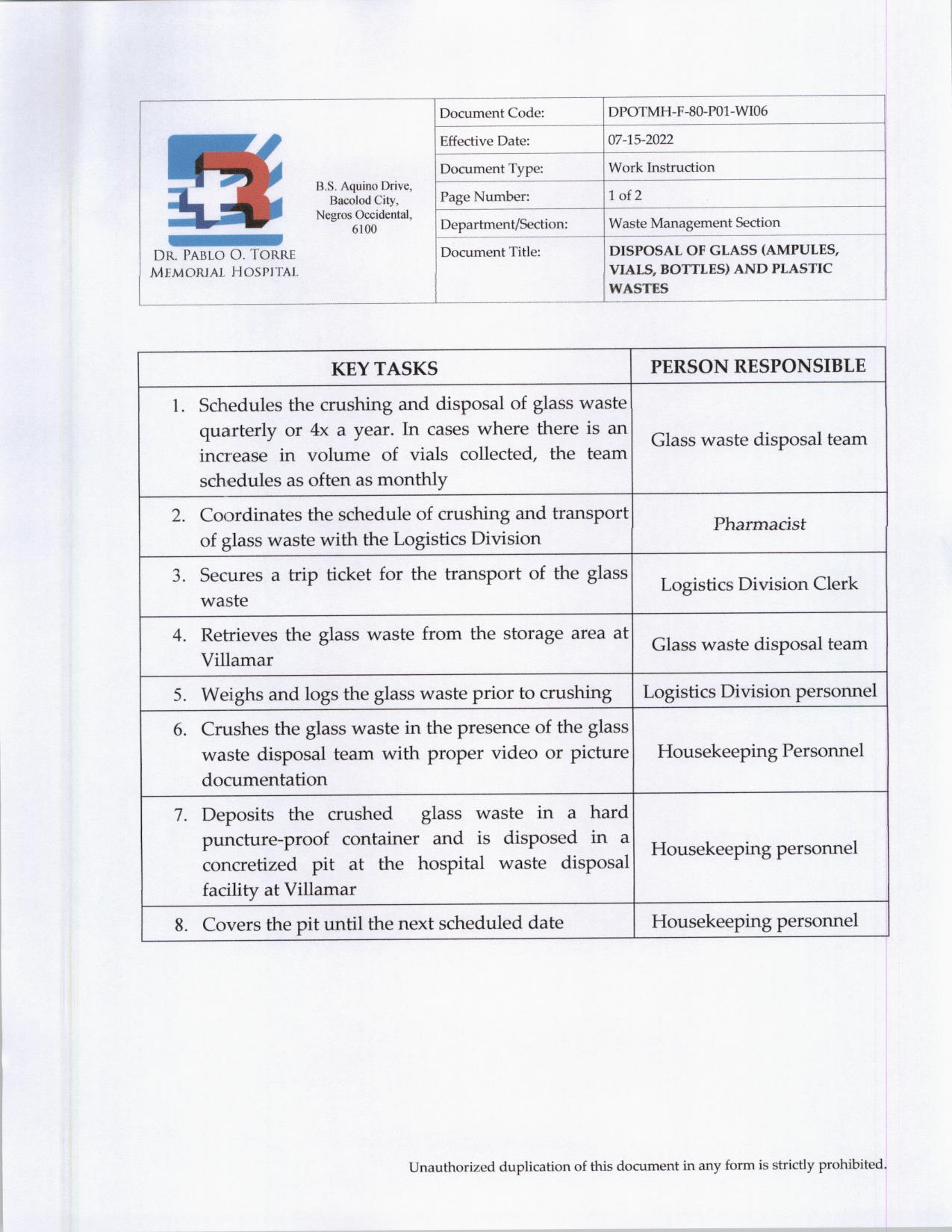 DR. PABLO O. TORRE MEMORIAL HOSPITAL

B.S. Aquino Drive, Bacolod City, Negros Occidental, 6100

| Document Code: | DPOTMH-F-80-P01-WI06 |
|---|---|
| Effective Date: | 07-15-2022 |
| Document Type: | Work Instruction |
| Page Number: | 1 of 2 |
| Department/Section: | Waste Management Section |
| Document Title: | DISPOSAL OF GLASS (AMPULES, VIALS, BOTTLES) AND PLASTIC WASTES |

| KEY TASKS | PERSON RESPONSIBLE |
|---|---|
| 1. Schedules the crushing and disposal of glass waste quarterly or 4x a year. In cases where there is an increase in volume of vials collected, the team schedules as often as monthly | Glass waste disposal team |
| 2. Coordinates the schedule of crushing and transport of glass waste with the Logistics Division | Pharmacist |
| 3. Secures a trip ticket for the transport of the glass waste | Logistics Division Clerk |
| 4. Retrieves the glass waste from the storage area at Villamar | Glass waste disposal team |
| 5. Weighs and logs the glass waste prior to crushing | Logistics Division personnel |
| 6. Crushes the glass waste in the presence of the glass waste disposal team with proper video or picture documentation | Housekeeping Personnel |
| 7. Deposits the crushed glass waste in a hard puncture-proof container and is disposed in a concretized pit at the hospital waste disposal facility at Villamar | Housekeeping personnel |
| 8. Covers the pit until the next scheduled date | Housekeeping personnel |

Unauthorized duplication of this document in any form is strictly prohibited.